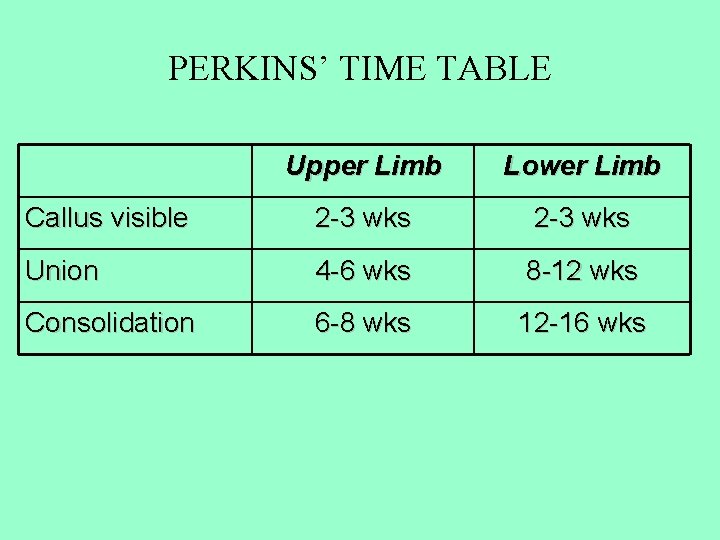 PERKINS' TIME TABLE

| | Upper Limb | Lower Limb |
|---|---|---|
| Callus visible | 2-3 wks | 2-3 wks |
| Union | 4-6 wks | 8-12 wks |
| Consolidation | 6-8 wks | 12-16 wks |